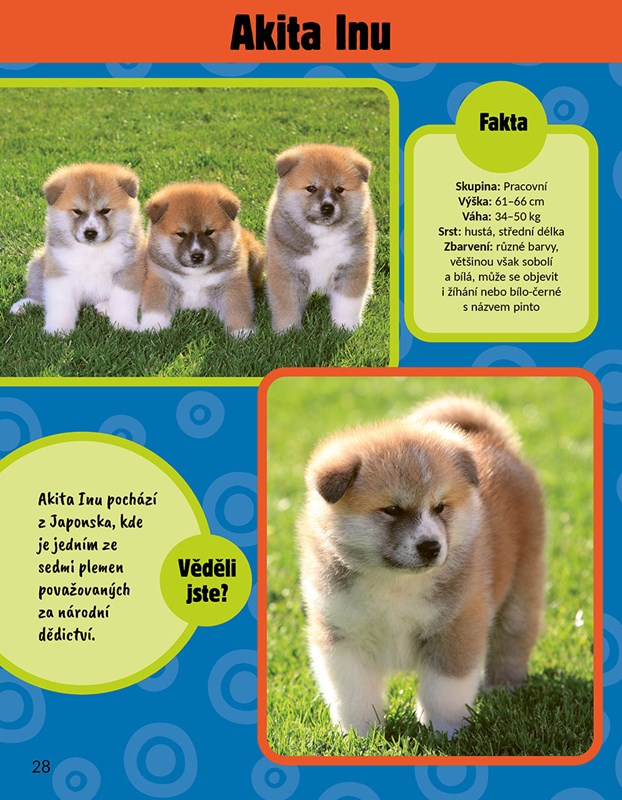 Akita Inu

Fakta

Skupina: Pracovní
Výška: 61–66 cm
Váha: 34–50 kg
Srst: hustá, střední délka
Zbarvení: různé barvy, většinou však sobolí a bílá, může se objevit i žíhání nebo bílo-černé s názvem pinto

Akita Inu pochází z Japonska, kde je jedním ze sedmi plemen považovaných za národní dědictví.

Věděli jste?

28